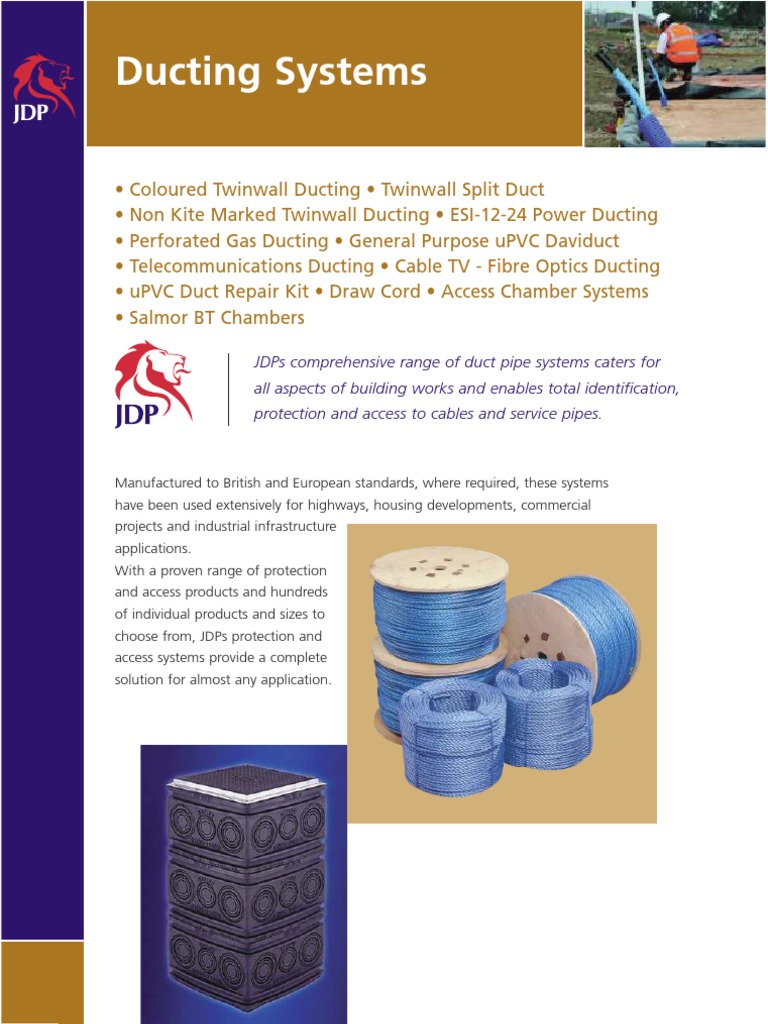 JDP

Ducting Systems

• Coloured Twinwall Ducting • Twinwall Split Duct
• Non Kite Marked Twinwall Ducting • ESI-12-24 Power Ducting
• Perforated Gas Ducting • General Purpose uPVC Daviduct
• Telecommunications Ducting • Cable TV - Fibre Optics Ducting
• uPVC Duct Repair Kit • Draw Cord • Access Chamber Systems
• Salmor BT Chambers

JDP

JDPs comprehensive range of duct pipe systems caters for all aspects of building works and enables total identification, protection and access to cables and service pipes.

Manufactured to British and European standards, where required, these systems have been used extensively for highways, housing developments, commercial projects and industrial infrastructure applications.
With a proven range of protection and access products and hundreds of individual products and sizes to choose from, JDPs protection and access systems provide a complete solution for almost any application.